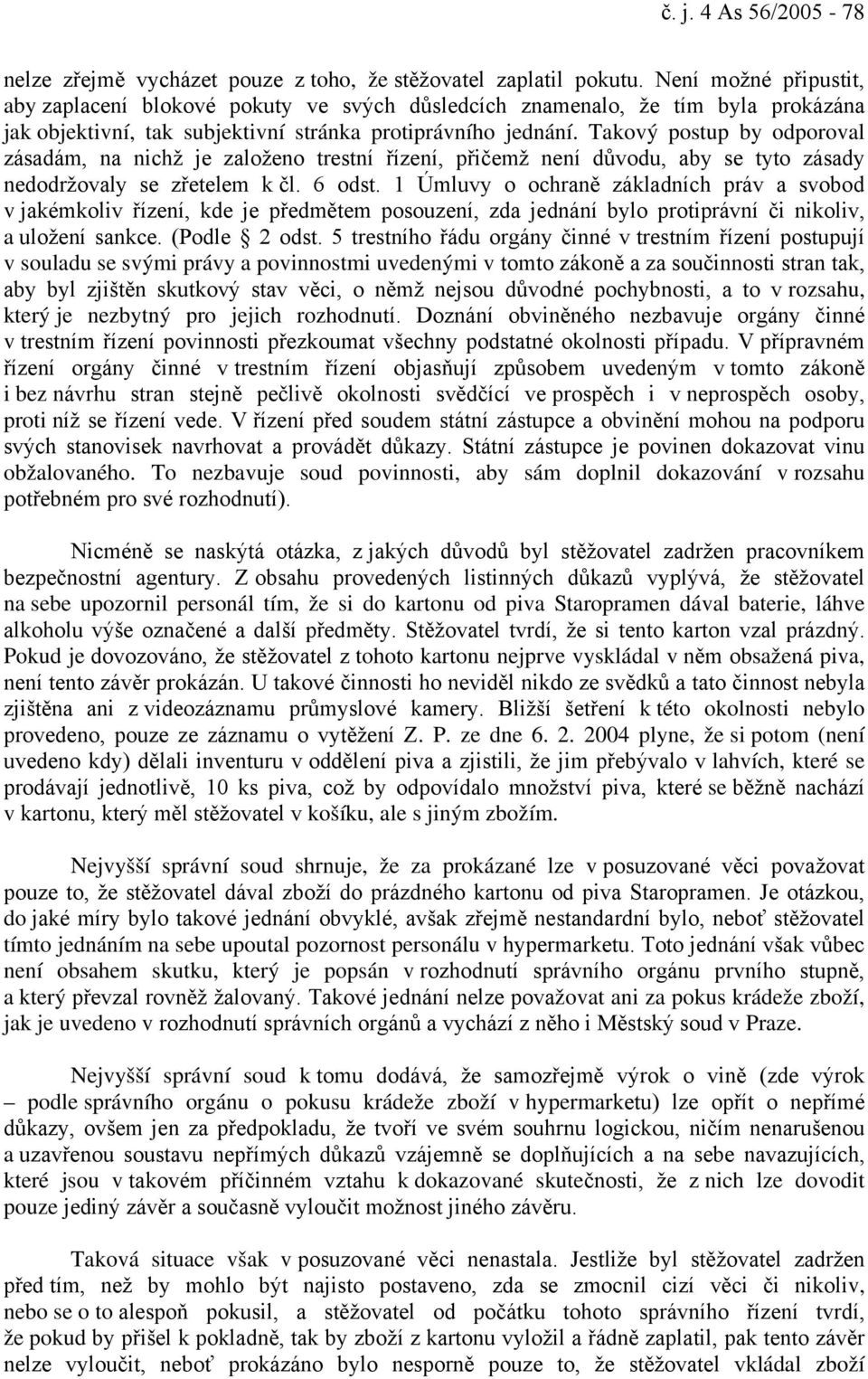 č. j. 4 As 56/2005 - 78

nelze zřejmě vycházet pouze z toho, že stěžovatel zaplatil pokutu. Není možné připustit, aby zaplacení blokové pokuty ve svých důsledcích znamenalo, že tím byla prokázána jak objektivní, tak subjektivní stránka protiprávního jednání. Takový postup by odporoval zásadám, na nichž je založeno trestní řízení, přičemž není důvodu, aby se tyto zásady nedodržovaly se zřetelem k čl. 6 odst. 1 Úmluvy o ochraně základních práv a svobod v jakémkoliv řízení, kde je předmětem posouzení, zda jednání bylo protiprávní či nikoliv, a uložení sankce. (Podle § 2 odst. 5 trestního řádu orgány činné v trestním řízení postupují v souladu se svými právy a povinnostmi uvedenými v tomto zákoně a za součinnosti stran tak, aby byl zjištěn skutkový stav věci, o němž nejsou důvodné pochybnosti, a to v rozsahu, který je nezbytný pro jejich rozhodnutí. Doznání obviněného nezbavuje orgány činné v trestním řízení povinnosti přezkoumat všechny podstatné okolnosti případu. V přípravném řízení orgány činné v trestním řízení objasňují způsobem uvedeným v tomto zákoně i bez návrhu stran stejně pečlivě okolnosti svědčící ve prospěch i v neprospěch osoby, proti níž se řízení vede. V řízení před soudem státní zástupce a obvinění mohou na podporu svých stanovisek navrhovat a provádět důkazy. Státní zástupce je povinen dokazovat vinu obžalovaného. To nezbavuje soud povinnosti, aby sám doplnil dokazování v rozsahu potřebném pro své rozhodnutí).

Nicméně se naskýtá otázka, z jakých důvodů byl stěžovatel zadržen pracovníkem bezpečnostní agentury. Z obsahu provedených listinných důkazů vyplývá, že stěžovatel na sebe upozornil personál tím, že si do kartonu od piva Staropramen dával baterie, láhve alkoholu výše označené a další předměty. Stěžovatel tvrdí, že si tento karton vzal prázdný. Pokud je dovozováno, že stěžovatel z tohoto kartonu nejprve vyskládal v něm obsažená piva, není tento závěr prokázán. U takové činnosti ho neviděl nikdo ze svědků a tato činnost nebyla zjištěna ani z videozáznamu průmyslové kamery. Bližší šetření k této okolnosti nebylo provedeno, pouze ze záznamu o vytěžení Z. P. ze dne 6. 2. 2004 plyne, že si potom (není uvedeno kdy) dělali inventuru v oddělení piva a zjistili, že jim přebývalo v lahvích, které se prodávají jednotlivě, 10 ks piva, což by odpovídalo množství piva, které se běžně nachází v kartonu, který měl stěžovatel v košíku, ale s jiným zbožím.

Nejvyšší správní soud shrnuje, že za prokázané lze v posuzované věci považovat pouze to, že stěžovatel dával zboží do prázdného kartonu od piva Staropramen. Je otázkou, do jaké míry bylo takové jednání obvyklé, avšak zřejmě nestandardní bylo, neboť stěžovatel tímto jednáním na sebe upoutal pozornost personálu v hypermarketu. Toto jednání však vůbec není obsahem skutku, který je popsán v rozhodnutí správního orgánu prvního stupně, a který převzal rovněž žalovaný. Takové jednání nelze považovat ani za pokus krádeže zboží, jak je uvedeno v rozhodnutí správních orgánů a vychází z něho i Městský soud v Praze.

Nejvyšší správní soud k tomu dodává, že samozřejmě výrok o vině (zde výrok – podle správního orgánu o pokusu krádeže zboží v hypermarketu) lze opřít o nepřímé důkazy, ovšem jen za předpokladu, že tvoří ve svém souhrnu logickou, ničím nenarušenou a uzavřenou soustavu nepřímých důkazů vzájemně se doplňujících a na sebe navazujících, které jsou v takovém příčinném vztahu k dokazované skutečnosti, že z nich lze dovodit pouze jediný závěr a současně vyloučit možnost jiného závěru.

Taková situace však v posuzované věci nenastala. Jestliže byl stěžovatel zadržen před tím, než by mohlo být najisto postaveno, zda se zmocnil cizí věci či nikoliv, nebo se o to alespoň pokusil, a stěžovatel od počátku tohoto správního řízení tvrdí, že pokud by přišel k pokladně, tak by zboží z kartonu vyložil a řádně zaplatil, pak tento závěr nelze vyloučit, neboť prokázáno bylo nesporně pouze to, že stěžovatel vkládal zboží